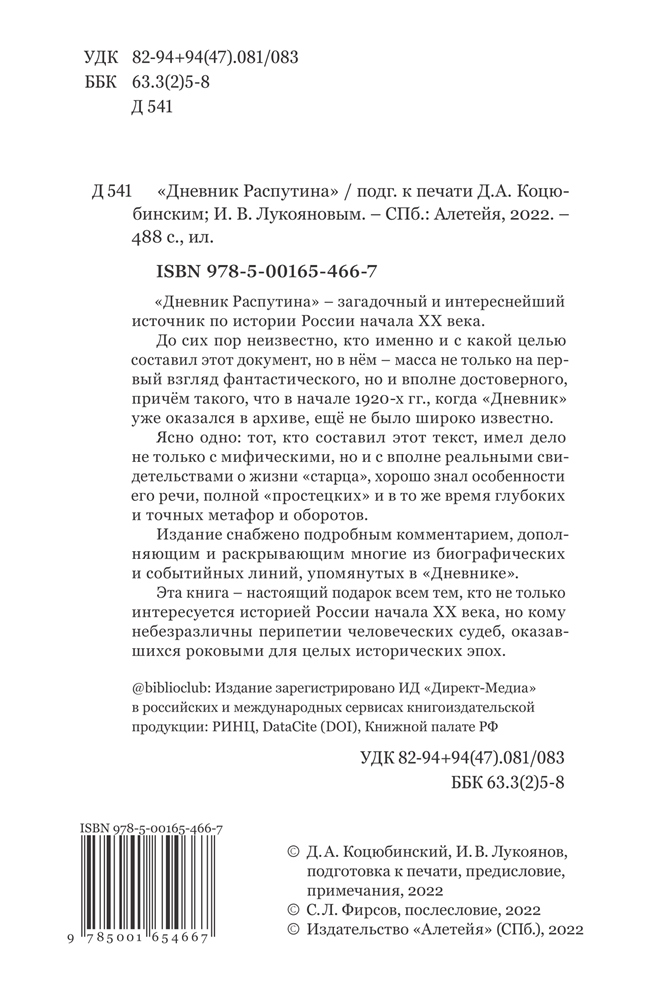 УДК 82-94+94(47).081/083
ББК 63.3(2)5-8
Д 541

Д 541 «Дневник Распутина» / подг. к печати Д.А. Коцюбинским; И. В. Лукояновым. – СПб.: Алетейя, 2022. – 488 с., ил.

ISBN 978-5-00165-466-7

«Дневник Распутина» – загадочный и интереснейший источник по истории России начала XX века.

До сих пор неизвестно, кто именно и с какой целью составил этот документ, но в нём – масса не только на первый взгляд фантастического, но и вполне достоверного, причём такого, что в начале 1920-х гг., когда «Дневник» уже оказался в архиве, ещё не было широко известно.

Ясно одно: тот, кто составил этот текст, имел дело не только с мифическими, но и с вполне реальными свидетельствами о жизни «старца», хорошо знал особенности его речи, полной «простецких» и в то же время глубоких и точных метафор и оборотов.

Издание снабжено подробным комментарием, дополняющим и раскрывающим многие из биографических и событийных линий, упомянутых в «Дневнике».

Эта книга – настоящий подарок всем тем, кто не только интересуется историей России начала XX века, но кому небезразличны перипетии человеческих судеб, оказавшихся роковыми для целых исторических эпох.

@biblioclub: Издание зарегистрировано ИД «Директ-Медиа» в российских и международных сервисах книгоиздательской продукции: РИНЦ, DataCite (DOI), Книжной палате РФ

УДК 82-94+94(47).081/083
ББК 63.3(2)5-8

ISBN 978-5-00165-466-7
9 785001 654667

© Д.А. Коцюбинский, И.В. Лукоянов, подготовка к печати, предисловие, примечания, 2022
© С.Л. Фирсов, послесловие, 2022
© Издательство «Алетейя» (СПб.), 2022